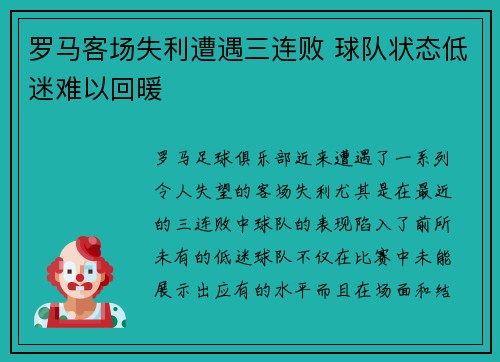 罗马客场失利遭遇三连败 球队状态低迷难以回暖

罗马足球俱乐部近来遭遇了一系列令人失望的客场失利尤其是在最近的三连败中球队的表现陷入了前所未有的低迷球队不仅在比赛中未能展示出应有的水平而且在场面和结